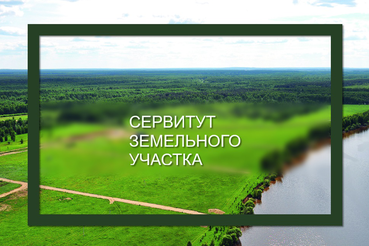 СЕРВИТУТ
ЗЕМЕЛЬНОГО
УЧАСТКА